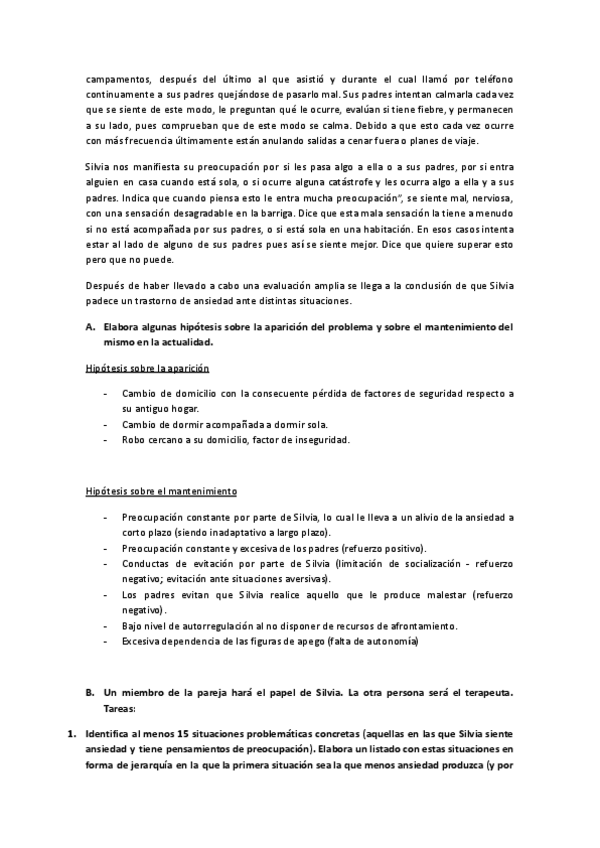 campamentos, después del último al que asistió y durante el cual llamó por teléfono continuamente a sus padres quejándose de pasarlo mal. Sus padres intentan calmarla cada vez que se siente de este modo, le preguntan qué le ocurre, evalúan si tiene fiebre, y permanecen a su lado, pues comprueban que de este modo se calma. Debido a que esto cada vez ocurre con más frecuencia últimamente están anulando salidas a cenar fuera o planes de viaje.

Silvia nos manifiesta su preocupación por si les pasa algo a ella o a sus padres, por si entra alguien en casa cuando está sola, o si ocurre alguna catástrofe y les ocurra algo a ella y a sus padres. Indica que cuando piensa esto le entra mucha preocupación", se siente mal, nerviosa, con una sensación desagradable en la barriga. Dice que esta mala sensación la tiene a menudo si no está acompañada por sus padres, o si está sola en una habitación. En esos casos intenta estar al lado de alguno de sus padres pues así se siente mejor. Dice que quiere superar esto pero que no puede.

Después de haber llevado a cabo una evaluación amplia se llega a la conclusión de que Silvia padece un trastorno de ansiedad ante distintas situaciones.

A. Elabora algunas hipótesis sobre la aparición del problema y sobre el mantenimiento del mismo en la actualidad.

Hipótesis sobre la aparición

- Cambio de domicilio con la consecuente pérdida de factores de seguridad respecto a su antiguo hogar.
- Cambio de dormir acompañada a dormir sola.
- Robo cercano a su domicilio, factor de inseguridad.

Hipótesis sobre el mantenimiento

- Preocupación constante por parte de Silvia, lo cual le lleva a un alivio de la ansiedad a corto plazo (siendo inadaptativo a largo plazo).
- Preocupación constante y excesiva de los padres (refuerzo positivo).
- Conductas de evitación por parte de Silvia (limitación de socialización - refuerzo negativo; evitación ante situaciones aversivas).
- Los padres evitan que Silvia realice aquello que le produce malestar (refuerzo negativo).
- Bajo nivel de autorregulación al no disponer de recursos de afrontamiento.
- Excesiva dependencia de las figuras de apego (falta de autonomía)

B. Un miembro de la pareja hará el papel de Silvia. La otra persona será el terapeuta. Tareas:

1. Identifica al menos 15 situaciones problemáticas concretas (aquellas en las que Silvia siente ansiedad y tiene pensamientos de preocupación). Elabora un listado con estas situaciones en forma de jerarquía en la que la primera situación sea la que menos ansiedad produzca (y por